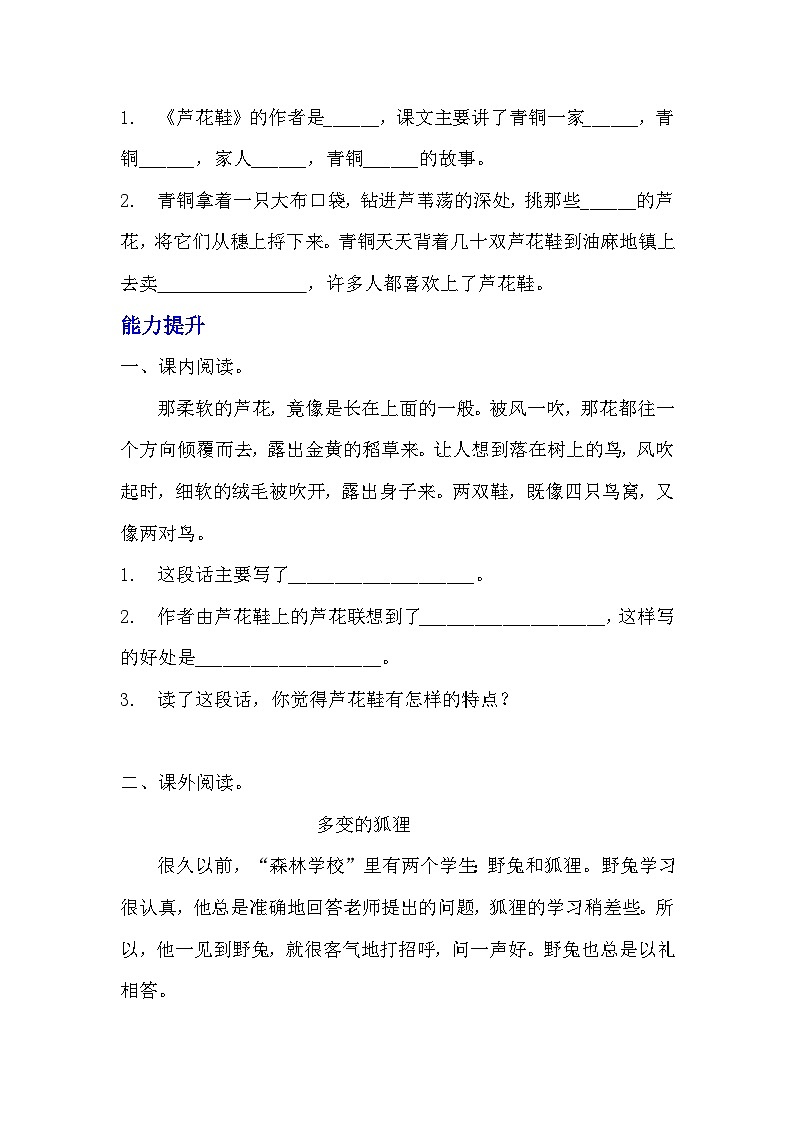 1. 《芦花鞋》的作者是______，课文主要讲了青铜一家______，青铜______，家人______，青铜______的故事。

2. 青铜拿着一只大布口袋，钻进芦苇荡的深处，挑那些______的芦花，将它们从穗上捋下来。青铜天天背着几十双芦花鞋到油麻地镇上去卖________________，许多人都喜欢上了芦花鞋。

能力提升

一、课内阅读。

那柔软的芦花，竟像是长在上面的一般。被风一吹，那花都往一个方向倾覆而去，露出金黄的稻草来。让人想到落在树上的鸟，风吹起时，细软的绒毛被吹开，露出身子来。两双鞋，既像四只鸟窝，又像两对鸟。

1. 这段话主要写了____________________。

2. 作者由芦花鞋上的芦花联想到了____________________，这样写的好处是____________________。

3. 读了这段话，你觉得芦花鞋有怎样的特点？

二、课外阅读。

多变的狐狸

很久以前，“森林学校”里有两个学生：野兔和狐狸。野兔学习很认真，他总是准确地回答老师提出的问题，狐狸的学习稍差些。所以，他一见到野兔，就很客气地打招呼，问一声好。野兔也总是以礼相答。